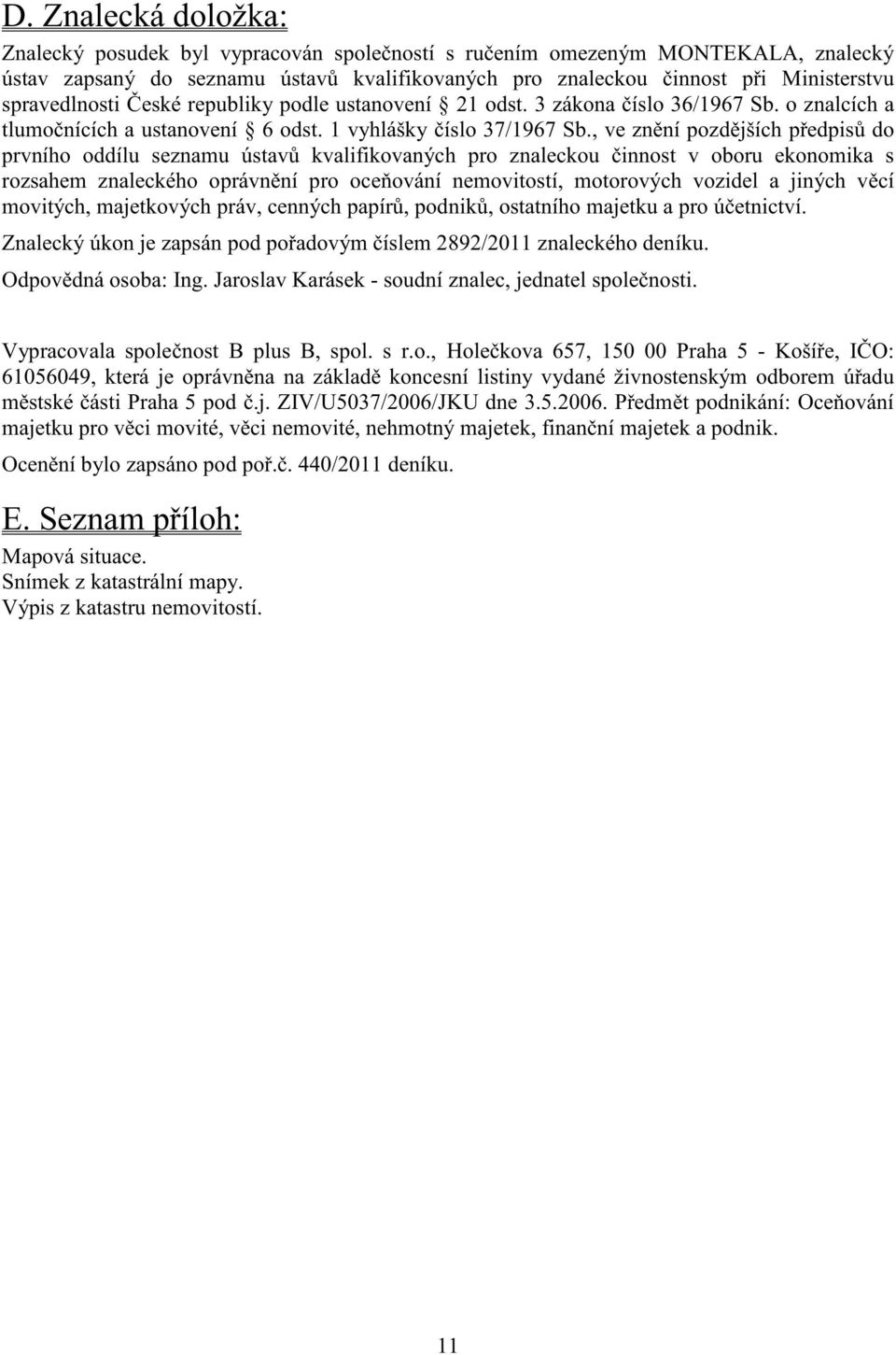 D. Znalecká doložka:

Znalecký posudek byl vypracován společností s ručením omezeným MONTEKALA, znalecký ústav zapsaný do seznamu ústavů kvalifikovaných pro znaleckou činnost při Ministerstvu spravedlnosti České republiky podle ustanovení § 21 odst. 3 zákona číslo 36/1967 Sb. o znalcích a tlumočnících a ustanovení § 6 odst. 1 vyhlášky číslo 37/1967 Sb., ve znění pozdějších předpisů do prvního oddílu seznamu ústavů kvalifikovaných pro znaleckou činnost v oboru ekonomika s rozsahem znaleckého oprávnění pro oceňování nemovitostí, motorových vozidel a jiných věcí movitých, majetkových práv, cenných papírů, podniků, ostatního majetku a pro účetnictví.

Znalecký úkon je zapsán pod pořadovým číslem 2892/2011 znaleckého deníku.

Odpovědná osoba: Ing. Jaroslav Karásek - soudní znalec, jednatel společnosti.

Vypracovala společnost B plus B, spol. s r.o., Holečkova 657, 150 00 Praha 5 - Košíře, IČO: 61056049, která je oprávněna na základě koncesní listiny vydané živnostenským odborem úřadu městské části Praha 5 pod č.j. ZIV/U5037/2006/JKU dne 3.5.2006. Předmět podnikání: Oceňování majetku pro věci movité, věci nemovité, nehmotný majetek, finanční majetek a podnik.

Ocenění bylo zapsáno pod poř.č. 440/2011 deníku.

E. Seznam příloh:

Mapová situace.
Snímek z katastrální mapy.
Výpis z katastru nemovitostí.

11